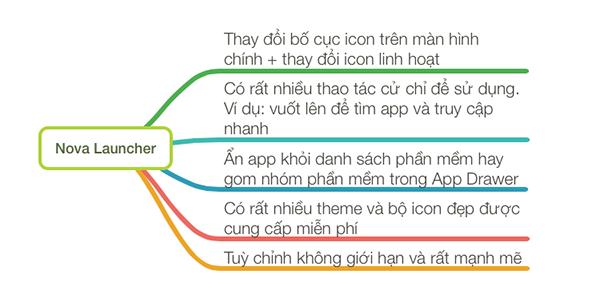 Nova Launcher

Thay đổi bố cục icon trên màn hình chính + thay đổi icon linh hoạt

Có rất nhiều thao tác cử chỉ để sử dụng. Ví dụ: vuốt lên để tìm app và truy cập nhanh

Ẩn app khỏi danh sách phần mềm hay gom nhóm phần mềm trong App Drawer

Có rất nhiều theme và bộ icon đẹp được cung cấp miễn phí

Tuỳ chỉnh không giới hạn và rất mạnh mẽ